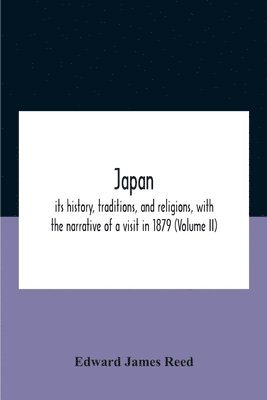 Japan

its history, traditions, and religions, with the narrative of a visit in 1879 (Volume II)

Edward James Reed